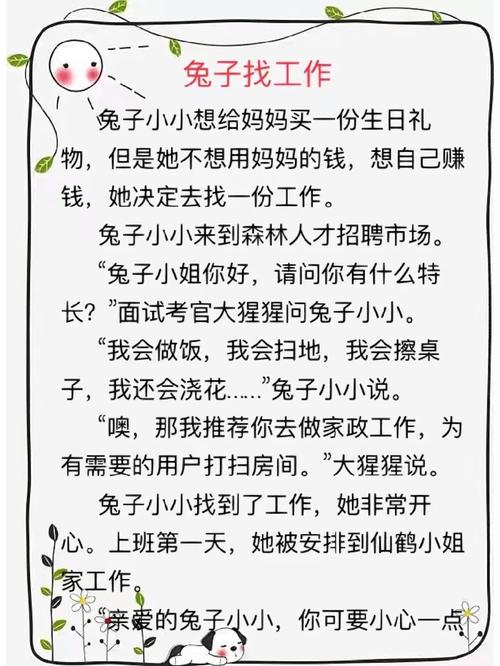 兔子找工作

兔子小小想给妈妈买一份生日礼物，但是她不想用妈妈的钱，想自己赚钱，她决定去找一份工作。

兔子小小来到森林人才招聘市场。

“兔子小姐你好，请问你有什么特长？”面试考官大猩猩问兔子小小。

“我会做饭，我会扫地，我会擦桌子，我还会浇花……”兔子小小说。

“噢，那我推荐你去做家政工作，为有需要的用户打扫房间。”大猩猩说。

兔子小小找到了工作，她非常开心。上班第一天，她被安排到仙鹤小姐家工作。

“亲爱的兔子小小，你可要小心一点